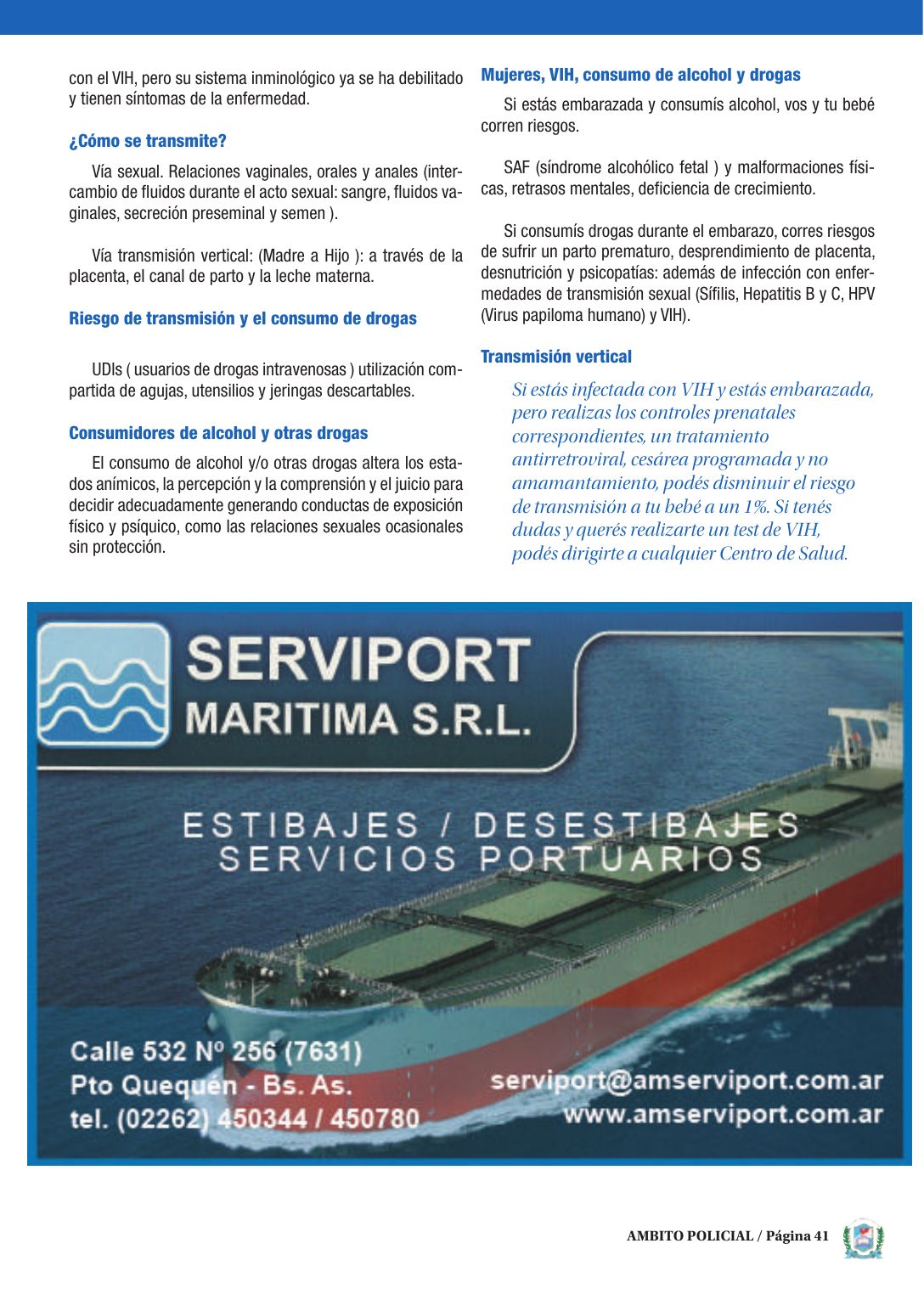 con el VIH, pero su sistema inminológico ya se ha debilitado y tienen síntomas de la enfermedad.

¿Cómo se transmite?

Vía sexual. Relaciones vaginales, orales y anales (intercambio de fluidos durante el acto sexual: sangre, fluidos vaginales, secreción preseminal y semen ).

Vía transmisión vertical: (Madre a Hijo ): a través de la placenta, el canal de parto y la leche materna.

Riesgo de transmisión y el consumo de drogas

UDIs ( usuarios de drogas intravenosas ) utilización compartida de agujas, utensilios y jeringas descartables.

Consumidores de alcohol y otras drogas

El consumo de alcohol y/o otras drogas altera los estados anímicos, la percepción y la comprensión y el juicio para decidir adecuadamente generando conductas de exposición físico y psíquico, como las relaciones sexuales ocasionales sin protección.

Mujeres, VIH, consumo de alcohol y drogas

Si estás embarazada y consumís alcohol, vos y tu bebé corren riesgos.

SAF (síndrome alcohólico fetal ) y malformaciones físicas, retrasos mentales, deficiencia de crecimiento.

Si consumís drogas durante el embarazo, corres riesgos de sufrir un parto prematuro, desprendimiento de placenta, desnutrición y psicopatías: además de infección con enfermedades de transmisión sexual (Sífilis, Hepatitis B y C, HPV (Virus papiloma humano) y VIH).

Transmisión vertical

Si estás infectada con VIH y estás embarazada, pero realizas los controles prenatales correspondientes, un tratamiento antirretroviral, cesárea programada y no amamantamiento, podés disminuir el riesgo de transmisión a tu bebé a un 1%. Si tenés dudas y querés realizarte un test de VIH, podés dirigirte a cualquier Centro de Salud.

SERVIPORT
MARITIMA S.R.L.

ESTIBAJES / DESESTIBAJES
SERVICIOS PORTUARIOS

Calle 532 Nº 256 (7631)
Pto Quequén - Bs. As.
tel. (02262) 450344 / 450780

serviport@amserviport.com.ar
www.amserviport.com.ar

AMBITO POLICIAL / Página 41